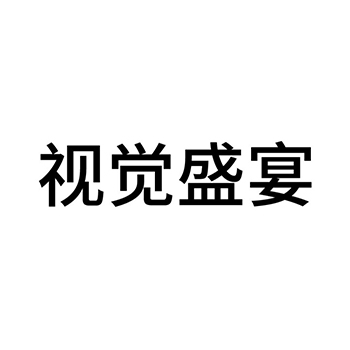 视觉盛宴